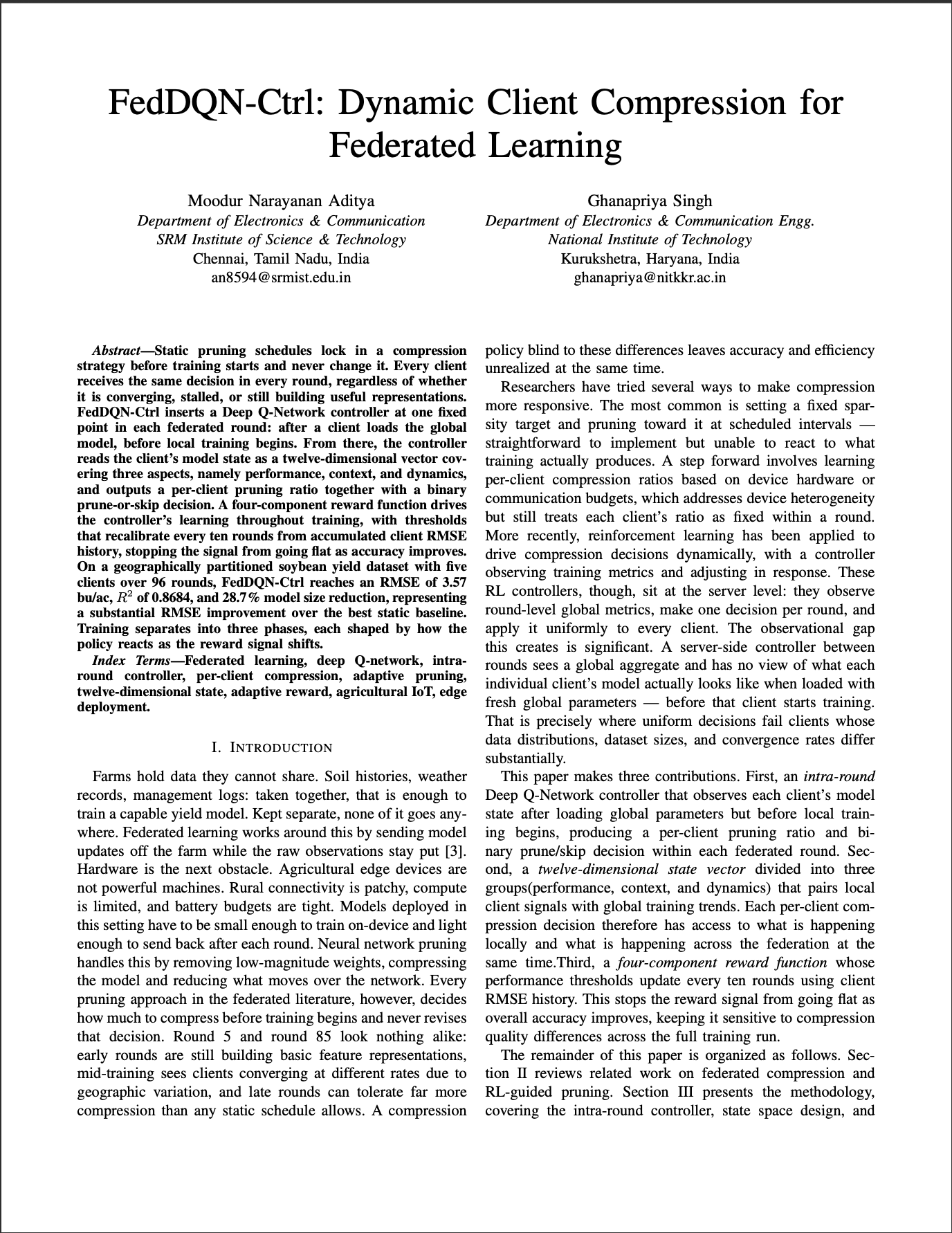 FedDQN-Ctrl: Dynamic Client Compression for Federated Learning

Moodur Narayanan Aditya
Department of Electronics & Communication
SRM Institute of Science & Technology
Chennai, Tamil Nadu, India
an8594@srmist.edu.in

Ghanapriya Singh
Department of Electronics & Communication Engg.
National Institute of Technology
Kurukshetra, Haryana, India
ghanapriya@nitkkr.ac.in

Abstract—Static pruning schedules lock in a compression strategy before training starts and never change it. Every client receives the same decision in every round, regardless of whether it is converging, stalled, or still building useful representations. FedDQN-Ctrl inserts a Deep Q-Network controller at one fixed point in each federated round: after a client loads the global model, before local training begins. From there, the controller reads the client's model state as a twelve-dimensional vector covering three aspects, namely performance, context, and dynamics, and outputs a per-client pruning ratio together with a binary prune-or-skip decision. A four-component reward function drives the controller's learning throughout training, with thresholds that recalibrate every ten rounds from accumulated client RMSE history, stopping the signal from going flat as accuracy improves. On a geographically partitioned soybean yield dataset with five clients over 96 rounds, FedDQN-Ctrl reaches an RMSE of 3.57 bu/ac, $R^2$ of 0.8684, and 28.7% model size reduction, representing a substantial RMSE improvement over the best static baseline. Training separates into three phases, each shaped by how the policy reacts as the reward signal shifts.

Index Terms—Federated learning, deep Q-network, intra-round controller, per-client compression, adaptive pruning, twelve-dimensional state, adaptive reward, agricultural IoT, edge deployment.

I. INTRODUCTION

Farms hold data they cannot share. Soil histories, weather records, management logs: taken together, that is enough to train a capable yield model. Kept separate, none of it goes anywhere. Federated learning works around this by sending model updates off the farm while the raw observations stay put [3]. Hardware is the next obstacle. Agricultural edge devices are not powerful machines. Rural connectivity is patchy, compute is limited, and battery budgets are tight. Models deployed in this setting have to be small enough to train on-device and light enough to send back after each round. Neural network pruning handles this by removing low-magnitude weights, compressing the model and reducing what moves over the network. Every pruning approach in the federated literature, however, decides how much to compress before training begins and never revises that decision. Round 5 and round 85 look nothing alike: early rounds are still building basic feature representations, mid-training sees clients converging at different rates due to geographic variation, and late rounds can tolerate far more compression than any static schedule allows. A compression policy blind to these differences leaves accuracy and efficiency unrealized at the same time.

Researchers have tried several ways to make compression more responsive. The most common is setting a fixed sparsity target and pruning toward it at scheduled intervals — straightforward to implement but unable to react to what training actually produces. A step forward involves learning per-client compression ratios based on device hardware or communication budgets, which addresses device heterogeneity but still treats each client's ratio as fixed within a round. More recently, reinforcement learning has been applied to drive compression decisions dynamically, with a controller observing training metrics and adjusting in response. These RL controllers, though, sit at the server level: they observe round-level global metrics, make one decision per round, and apply it uniformly to every client. The observational gap this creates is significant. A server-side controller between rounds sees a global aggregate and has no view of what each individual client's model actually looks like when loaded with fresh global parameters — before that client starts training. That is precisely where uniform decisions fail clients whose data distributions, dataset sizes, and convergence rates differ substantially.

This paper makes three contributions. First, an intra-round Deep Q-Network controller that observes each client's model state after loading global parameters but before local training begins, producing a per-client pruning ratio and binary prune/skip decision within each federated round. Second, a twelve-dimensional state vector divided into three groups(performance, context, and dynamics) that pairs local client signals with global training trends. Each per-client compression decision therefore has access to what is happening locally and what is happening across the federation at the same time.Third, a four-component reward function whose performance thresholds update every ten rounds using client RMSE history. This stops the reward signal from going flat as overall accuracy improves, keeping it sensitive to compression quality differences across the full training run.

The remainder of this paper is organized as follows. Section II reviews related work on federated compression and RL-guided pruning. Section III presents the methodology, covering the intra-round controller, state space design, and